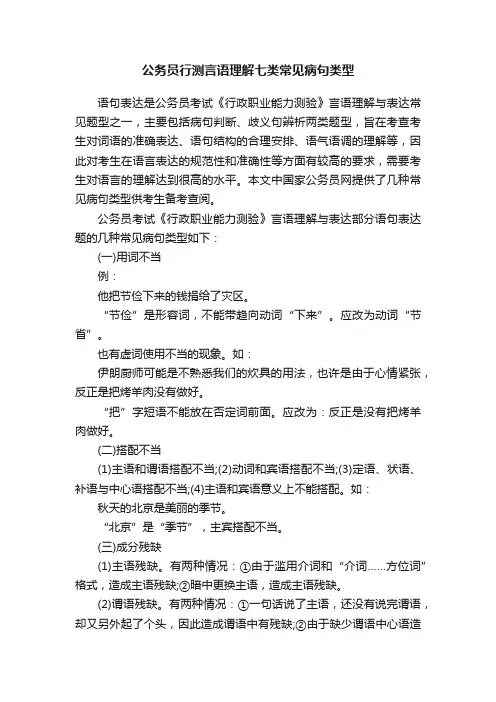 公务员行测言语理解七类常见病句类型

语句表达是公务员考试《行政职业能力测验》言语理解与表达常见题型之一，主要包括病句判断、歧义句辨析两类题型，旨在考查考生对词语的准确表达、语句结构的合理安排、语气语调的理解等，因此对考生在语言表达的规范性和准确性等方面有较高的要求，需要考生对语言的理解达到很高的水平。本文中国家公务员网提供了几种常见病句类型供考生备考查阅。

公务员考试《行政职业能力测验》言语理解与表达部分语句表达题的几种常见病句类型如下：

(一)用词不当

例：

他把节俭下来的钱捐给了灾区。

“节俭”是形容词，不能带趋向动词“下来”。应改为动词“节省”。

也有虚词使用不当的现象。如：

伊朗厨师可能是不熟悉我们的炊具的用法，也许是由于心情紧张，反正是把烤羊肉没有做好。

“把”字短语不能放在否定词前面。应改为：反正是没有把烤羊肉做好。

(二)搭配不当

(1)主语和谓语搭配不当;(2)动词和宾语搭配不当;(3)定语、状语、补语与中心语搭配不当;(4)主语和宾语意义上不能搭配。如：

秋天的北京是美丽的季节。

“北京”是“季节”，主宾搭配不当。

(三)成分残缺

(1)主语残缺。有两种情况：①由于滥用介词和“介词……方位词”格式，造成主语残缺;②暗中更换主语，造成主语残缺。

(2)谓语残缺。有两种情况：①一句话说了主语，还没有说完谓语，却又另外起了个头，因此造成谓语中有残缺;②由于缺少谓语中心语造